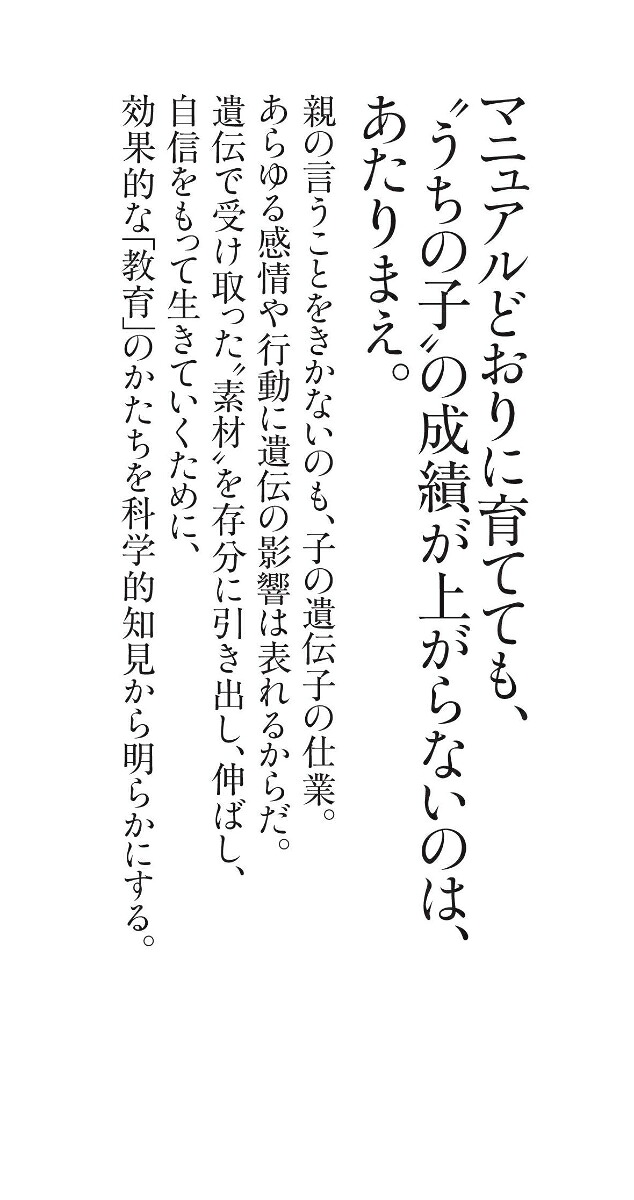 マニュアルどおりに育てても、
〝うちの子〟の成績が上がらないのは、
あたりまえ。

親の言うことをきかないのも、子の遺伝子の仕業。
あらゆる感情や行動に遺伝の影響は表れるからだ。
遺伝で受け取った〝素材〟を存分に引き出し、伸ばし、
自信をもって生きていくために、
効果的な「教育」のかたちを科学的知見から明らかにする。